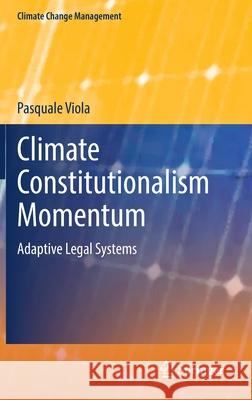 Climate Change Management

Pasquale Viola

Climate Constitutionalism Momentum

Adaptive Legal Systems

Kraina Książek